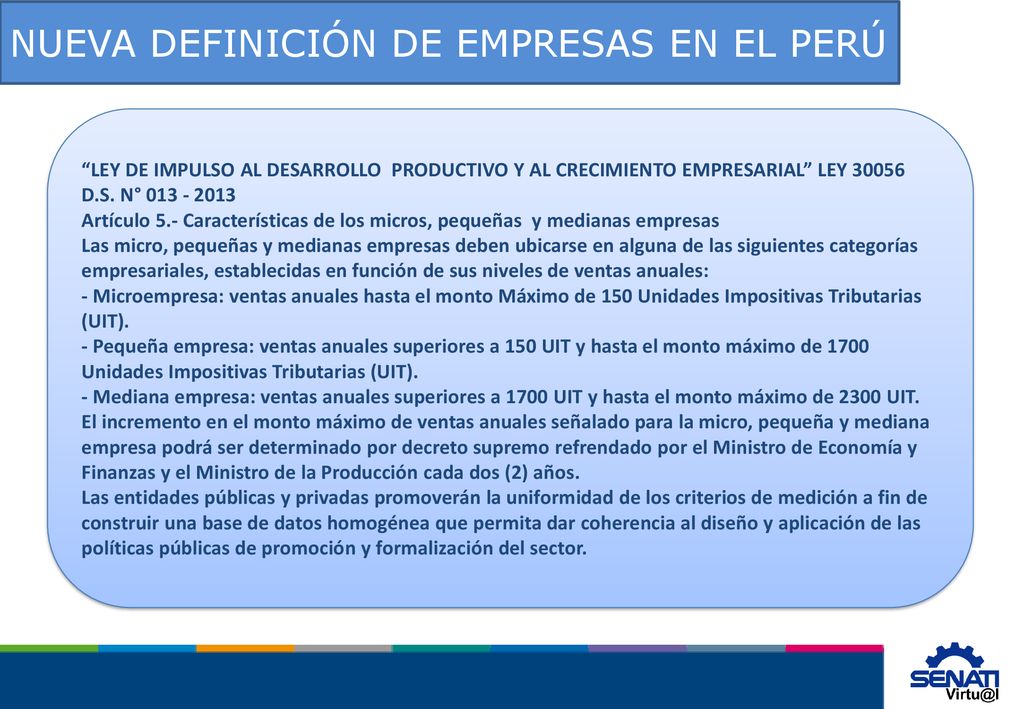 NUEVA DEFINICIÓN DE EMPRESAS EN EL PERÚ

“LEY DE IMPULSO AL DESARROLLO PRODUCTIVO Y AL CRECIMIENTO EMPRESARIAL” LEY 30056
D.S. N° 013 - 2013
Artículo 5.- Características de los micros, pequeñas y medianas empresas
Las micro, pequeñas y medianas empresas deben ubicarse en alguna de las siguientes categorías empresariales, establecidas en función de sus niveles de ventas anuales:
- Microempresa: ventas anuales hasta el monto Máximo de 150 Unidades Impositivas Tributarias (UIT).
- Pequeña empresa: ventas anuales superiores a 150 UIT y hasta el monto máximo de 1700 Unidades Impositivas Tributarias (UIT).
- Mediana empresa: ventas anuales superiores a 1700 UIT y hasta el monto máximo de 2300 UIT.
El incremento en el monto máximo de ventas anuales señalado para la micro, pequeña y mediana empresa podrá ser determinado por decreto supremo refrendado por el Ministro de Economía y Finanzas y el Ministro de la Producción cada dos (2) años.
Las entidades públicas y privadas promoverán la uniformidad de los criterios de medición a fin de construir una base de datos homogénea que permita dar coherencia al diseño y aplicación de las políticas públicas de promoción y formalización del sector.

SENATI
Virtu@l